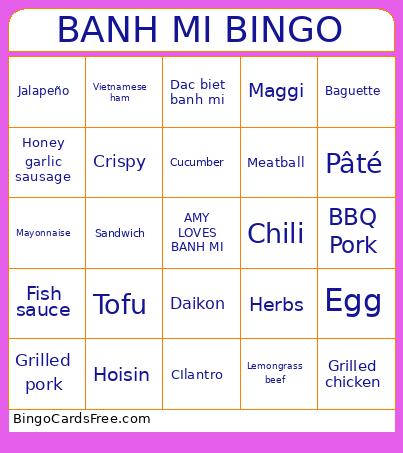 BANH MI BINGO

| Jalapeño | Vietnamese ham | Dac biet banh mi | Maggi | Baguette |
|---|---|---|---|---|
| Honey garlic sausage | Crispy | Cucumber | Meatball | Pâté |
| Mayonnaise | Sandwich | AMY LOVES BANH MI | Chili | BBQ Pork |
| Fish sauce | Tofu | Daikon | Herbs | Egg |
| Grilled pork | Hoisin | Cilantro | Lemongrass beef | Grilled chicken |

BingoCardsFree.com